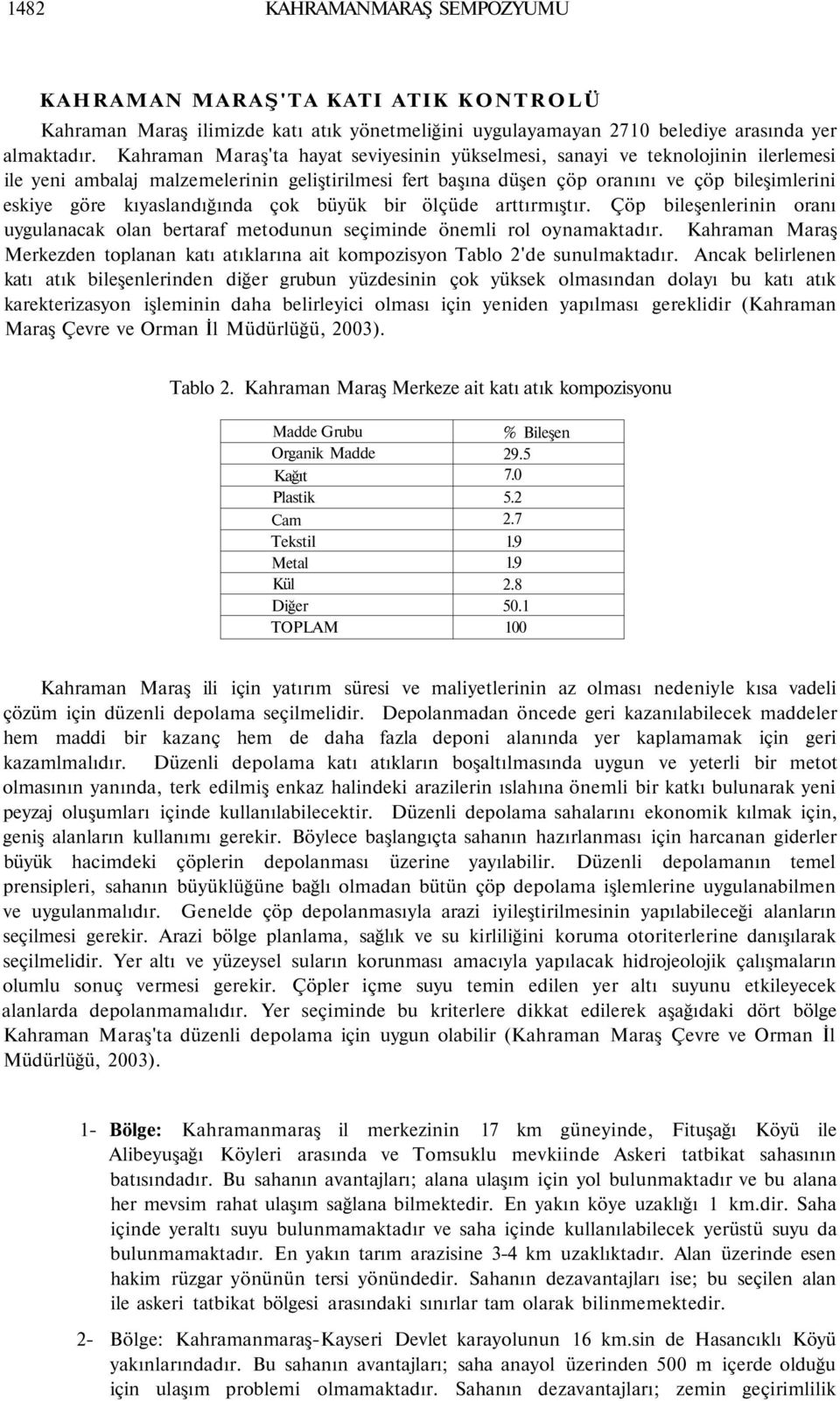 1482 KAHRAMANMARAŞ SEMPOZYUMU

KAHRAMAN MARAŞ'TA KATI ATIK KONTROLÜ

Kahraman Maraş ilimizde katı atık yönetmeliğini uygulayamayan 2710 belediye arasında yer almaktadır. Kahraman Maraş'ta hayat seviyesinin yükselmesi, sanayi ve teknolojinin ilerlemesi ile yeni ambalaj malzemelerinin geliştirilmesi fert başına düşen çöp oranını ve çöp bileşimlerini eskiye göre kıyaslandığında çok büyük bir ölçüde arttırmıştır. Çöp bileşenlerinin oranı uygulanacak olan bertaraf metodunun seçiminde önemli rol oynamaktadır. Kahraman Maraş Merkezden toplanan katı atıklarına ait kompozisyon Tablo 2'de sunulmaktadır. Ancak belirlenen katı atık bileşenlerinden diğer grubun yüzdesinin çok yüksek olmasından dolayı bu katı atık karekterizasyon işleminin daha belirleyici olması için yeniden yapılması gereklidir (Kahraman Maraş Çevre ve Orman İl Müdürlüğü, 2003).

Tablo 2. Kahraman Maraş Merkeze ait katı atık kompozisyonu

| Madde Grubu | % Bileşen |
|---|---|
| Organik Madde | 29.5 |
| Kağıt | 7.0 |
| Plastik | 5.2 |
| Cam | 2.7 |
| Tekstil | 1.9 |
| Metal | 1.9 |
| Kül | 2.8 |
| Diğer | 50.1 |
| TOPLAM | 100 |

Kahraman Maraş ili için yatırım süresi ve maliyetlerinin az olması nedeniyle kısa vadeli çözüm için düzenli depolama seçilmelidir. Depolanmadan öncede geri kazanılabilecek maddeler hem maddi bir kazanç hem de daha fazla deponi alanında yer kaplamamak için geri kazamlmalıdır. Düzenli depolama katı atıkların boşaltılmasında uygun ve yeterli bir metot olmasının yanında, terk edilmiş enkaz halindeki arazilerin ıslahına önemli bir katkı bulunarak yeni peyzaj oluşumları içinde kullanılabilecektir. Düzenli depolama sahalarını ekonomik kılmak için, geniş alanların kullanımı gerekir. Böylece başlangıçta sahanın hazırlanması için harcanan giderler büyük hacimdeki çöplerin depolanması üzerine yayılabilir. Düzenli depolamanın temel prensipleri, sahanın büyüklüğüne bağlı olmadan bütün çöp depolama işlemlerine uygulanabilmen ve uygulanmalıdır. Genelde çöp depolanmasıyla arazi iyileştirilmesinin yapılabileceği alanların seçilmesi gerekir. Arazi bölge planlama, sağlık ve su kirliliğini koruma otoriterlerine danışılarak seçilmelidir. Yer altı ve yüzeysel suların korunması amacıyla yapılacak hidrojeolojik çalışmaların olumlu sonuç vermesi gerekir. Çöpler içme suyu temin edilen yer altı suyunu etkileyecek alanlarda depolanmamalıdır. Yer seçiminde bu kriterlere dikkat edilerek aşağıdaki dört bölge Kahraman Maraş'ta düzenli depolama için uygun olabilir (Kahraman Maraş Çevre ve Orman İl Müdürlüğü, 2003).

1- Bölge: Kahramanmaraş il merkezinin 17 km güneyinde, Fituşağı Köyü ile Alibeyuşağı Köyleri arasında ve Tomsuklu mevkiinde Askeri tatbikat sahasının batısındadır. Bu sahanın avantajları; alana ulaşım için yol bulunmaktadır ve bu alana her mevsim rahat ulaşım sağlana bilmektedir. En yakın köye uzaklığı 1 km.dir. Saha içinde yeraltı suyu bulunmamaktadır ve saha içinde kullanılabilecek yerüstü suyu da bulunmamaktadır. En yakın tarım arazisine 3-4 km uzaklıktadır. Alan üzerinde esen hakim rüzgar yönünün tersi yönündedir. Sahanın dezavantajları ise; bu seçilen alan ile askeri tatbikat bölgesi arasındaki sınırlar tam olarak bilinmemektedir.

2- Bölge: Kahramanmaraş-Kayseri Devlet karayolunun 16 km.sin de Hasancıklı Köyü yakınlarındadır. Bu sahanın avantajları; saha anayol üzerinden 500 m içerde olduğu için ulaşım problemi olmamaktadır. Sahanın dezavantajları; zemin geçirimlilik